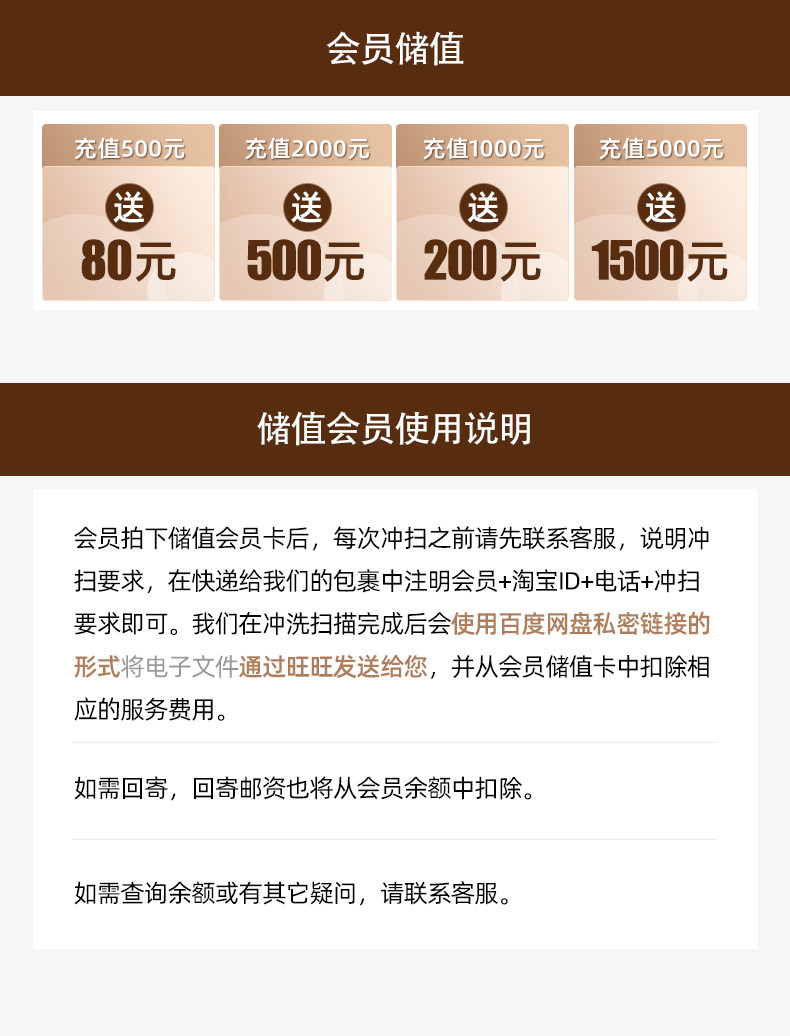 会员储值

充值500元
送
80元

充值2000元
送
500元

充值1000元
送
200元

充值5000元
送
1500元

储值会员使用说明

会员拍下储值会员卡后，每次冲扫之前请先联系客服，说明冲扫要求，在快递给我们的包裹中注明会员+淘宝ID+电话+冲扫要求即可。我们在冲洗扫描完成后会使用百度网盘私密链接的形式将电子文件通过旺旺发送给您，并从会员储值卡中扣除相应的服务费用。

如需回寄，回寄邮资也将从会员余额中扣除。

如需查询余额或有其它疑问，请联系客服。